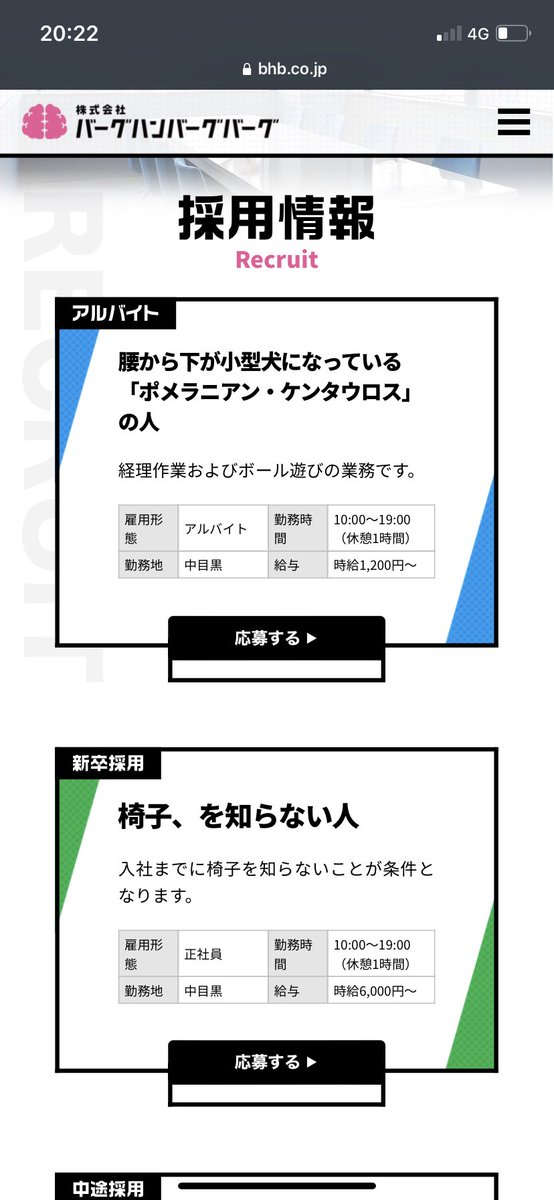 20:22
4G
bhb.co.jp

株式会社
バーグハンバーグバーグ

RECRUIT

採用情報
Recruit

アルバイト

腰から下が小型犬になっている「ポメラニアン・ケンタウロス」の人

経理作業およびボール遊びの業務です。

| 雇用形態 | アルバイト | 勤務時間 | 10:00〜19:00（休憩1時間） |
|---|---|---|---|
| 勤務地 | 中目黒 | 給与 | 時給1,200円〜 |

応募する ▶

新卒採用

椅子、を知らない人

入社までに椅子を知らないことが条件となります。

| 雇用形態 | 正社員 | 勤務時間 | 10:00〜19:00（休憩1時間） |
|---|---|---|---|
| 勤務地 | 中目黒 | 給与 | 時給6,000円〜 |

応募する ▶

中途採用